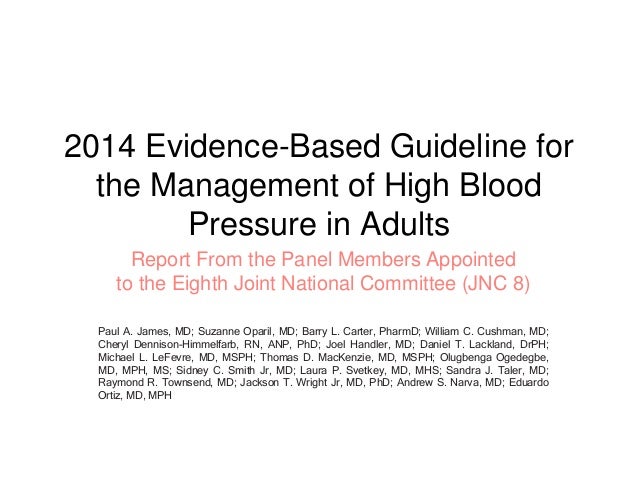 2014 Evidence-Based Guideline for the Management of High Blood Pressure in Adults

Report From the Panel Members Appointed to the Eighth Joint National Committee (JNC 8)

Paul A. James, MD; Suzanne Oparil, MD; Barry L. Carter, PharmD; William C. Cushman, MD; Cheryl Dennison-Himmelfarb, RN, ANP, PhD; Joel Handler, MD; Daniel T. Lackland, DrPH; Michael L. LeFevre, MD, MSPH; Thomas D. MacKenzie, MD, MSPH; Olugbenga Ogedegbe, MD, MPH, MS; Sidney C. Smith Jr, MD; Laura P. Svetkey, MD, MHS; Sandra J. Taler, MD; Raymond R. Townsend, MD; Jackson T. Wright Jr, MD, PhD; Andrew S. Narva, MD; Eduardo Ortiz, MD, MPH